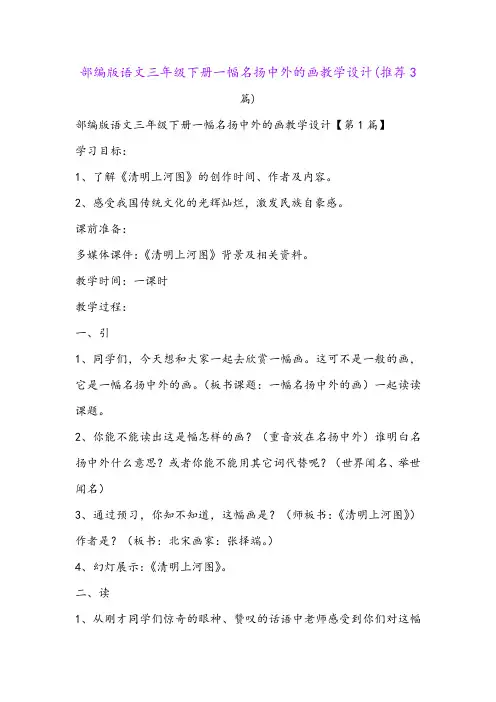 部编版语文三年级下册一幅名扬中外的画教学设计(推荐3篇)

部编版语文三年级下册一幅名扬中外的画教学设计【第1篇】

学习目标：

1、了解《清明上河图》的创作时间、作者及内容。

2、感受我国传统文化的光辉灿烂，激发民族自豪感。

课前准备：

多媒体课件：《清明上河图》背景及相关资料。

教学时间：一课时

教学过程：

一、引

1、同学们，今天想和大家一起去欣赏一幅画。这可不是一般的画，它是一幅名扬中外的画。（板书课题：一幅名扬中外的画）一起读读课题。

2、你能不能读出这是幅怎样的画？（重音放在名扬中外）谁明白名扬中外什么意思？或者你能不能用其它词代替呢？（世界闻名、举世闻名）

3、通过预习，你知不知道，这幅画是？（师板书：《清明上河图》）作者是？（板书：北宋画家：张择端。）

4、幻灯展示：《清明上河图》。

二、读

1、从刚才同学们惊奇的眼神、赞叹的话语中老师感受到你们对这幅